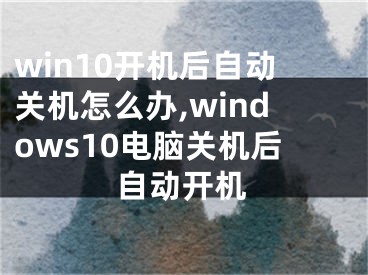 win10开机后自动关机怎么办,windows10电脑关机后自动开机